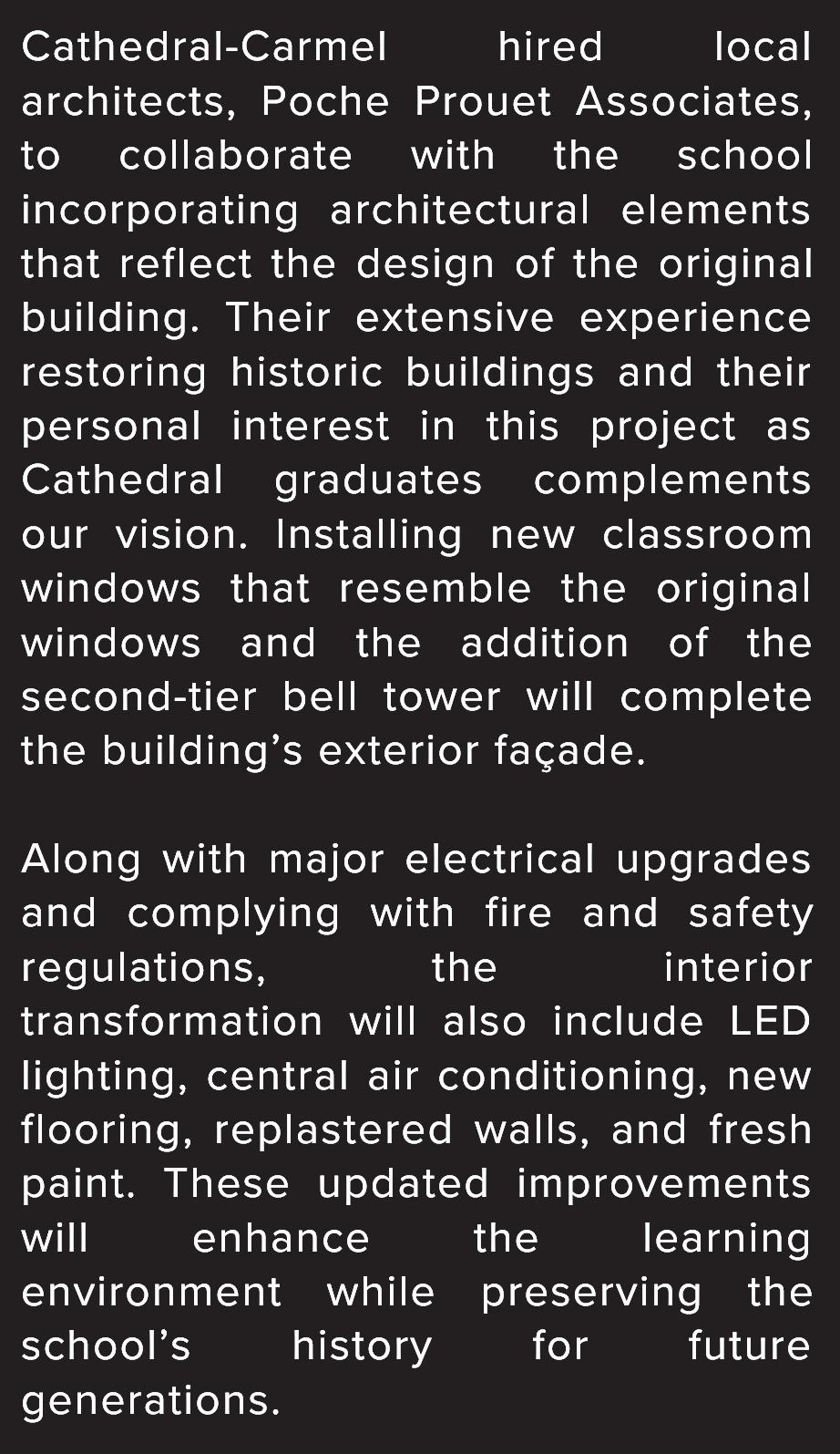 Cathedral-Carmel hired local architects, Poche Prouet Associates, to collaborate with the school incorporating architectural elements that reflect the design of the original building. Their extensive experience restoring historic buildings and their personal interest in this project as Cathedral graduates complements our vision. Installing new classroom windows that resemble the original windows and the addition of the second-tier bell tower will complete the building's exterior façade.

Along with major electrical upgrades and complying with fire and safety regulations, the interior transformation will also include LED lighting, central air conditioning, new flooring, replastered walls, and fresh paint. These updated improvements will enhance the learning environment while preserving the school's history for future generations.